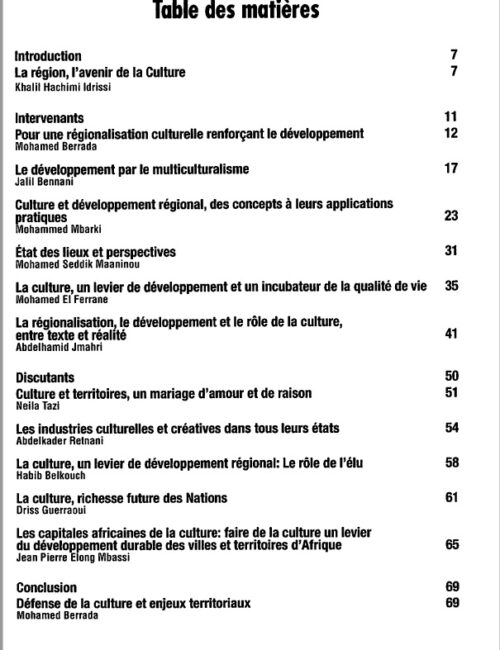 Table des matières

Introduction 7
La région, l'avenir de la Culture 7
Khalil Hachimi Idrissi

Intervenants 11
Pour une régionalisation culturelle renforçant le développement 12
Mohamed Berrada

Le développement par le multiculturalisme 17
Jalil Bennani

Culture et développement régional, des concepts à leurs applications pratiques 23
Mohammed Mbarki

État des lieux et perspectives 31
Mohamed Seddik Maaninou

La culture, un levier de développement et un incubateur de la qualité de vie 35
Mohamed El Ferrane

La régionalisation, le développement et le rôle de la culture, entre texte et réalité 41
Abdelhamid Jmahri

Discutants 50
Culture et territoires, un mariage d'amour et de raison 51
Neila Tazi

Les industries culturelles et créatives dans tous leurs états 54
Abdelkader Retnani

La culture, un levier de développement régional: Le rôle de l'élu 58
Habib Belkouch

La culture, richesse future des Nations 61
Driss Guerraoui

Les capitales africaines de la culture: faire de la culture un levier du développement durable des villes et territoires d'Afrique 65
Jean Pierre Elong Mbassi

Conclusion 69
Défense de la culture et enjeux territoriaux 69
Mohamed Berrada